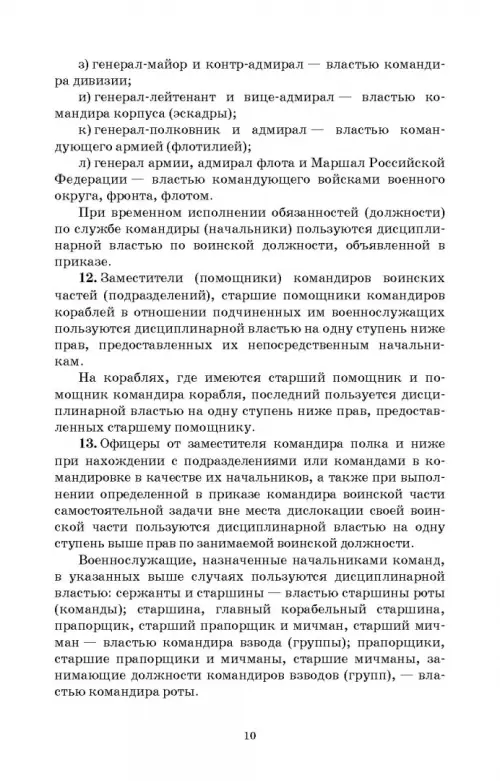 з) генерал-майор и контр-адмирал — властью командира дивизии;

и) генерал-лейтенант и вице-адмирал — властью командира корпуса (эскадры);

к) генерал-полковник и адмирал — властью командующего армией (флотилией);

л) генерал армии, адмирал флота и Маршал Российской Федерации — властью командующего войсками военного округа, фронта, флотом.

При временном исполнении обязанностей (должности) по службе командиры (начальники) пользуются дисциплинарной властью по воинской должности, объявленной в приказе.

12. Заместители (помощники) командиров воинских частей (подразделений), старшие помощники командиров кораблей в отношении подчиненных им военнослужащих пользуются дисциплинарной властью на одну ступень ниже прав, предоставленных их непосредственным начальникам.

На кораблях, где имеются старший помощник и помощник командира корабля, последний пользуется дисциплинарной властью на одну ступень ниже прав, предоставленных старшему помощнику.

13. Офицеры от заместителя командира полка и ниже при нахождении с подразделениями или командами в командировке в качестве их начальников, а также при выполнении определенной в приказе командира воинской части самостоятельной задачи вне места дислокации своей воинской части пользуются дисциплинарной властью на одну ступень выше прав по занимаемой воинской должности.

Военнослужащие, назначенные начальниками команд, в указанных выше случаях пользуются дисциплинарной властью: сержанты и старшины — властью старшины роты (команды); старшина, главный корабельный старшина, прапорщик, старший прапорщик и мичман, старший мичман — властью командира взвода (группы); прапорщики, старшие прапорщики и мичманы, старшие мичманы, занимающие должности командиров взводов (групп), — властью командира роты.

10